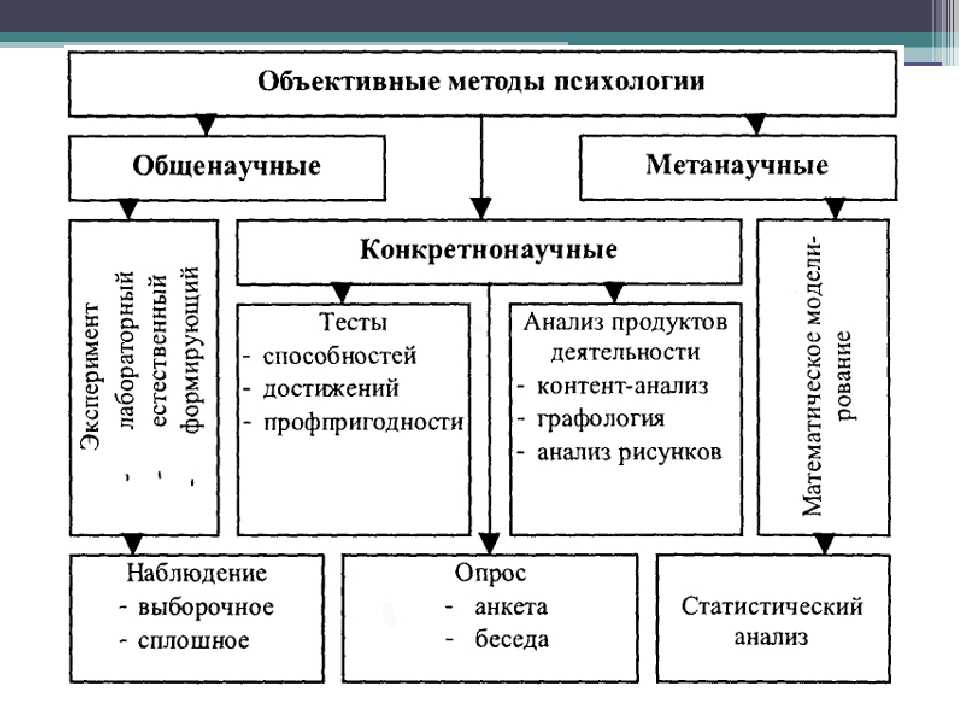 Объективные методы психологии

Общенаучные

Метанаучные

Эксперимент
- лабораторный
- естественный
- формирующий

Конкретнонаучные

Тесты
- способностей
- достижений
- профпригодности

Анализ продуктов деятельности
- контент-анализ
- графология
- анализ рисунков

Математическое моделирование

Наблюдение
- выборочное
- сплошное

Опрос
- анкета
- беседа

Статистический анализ